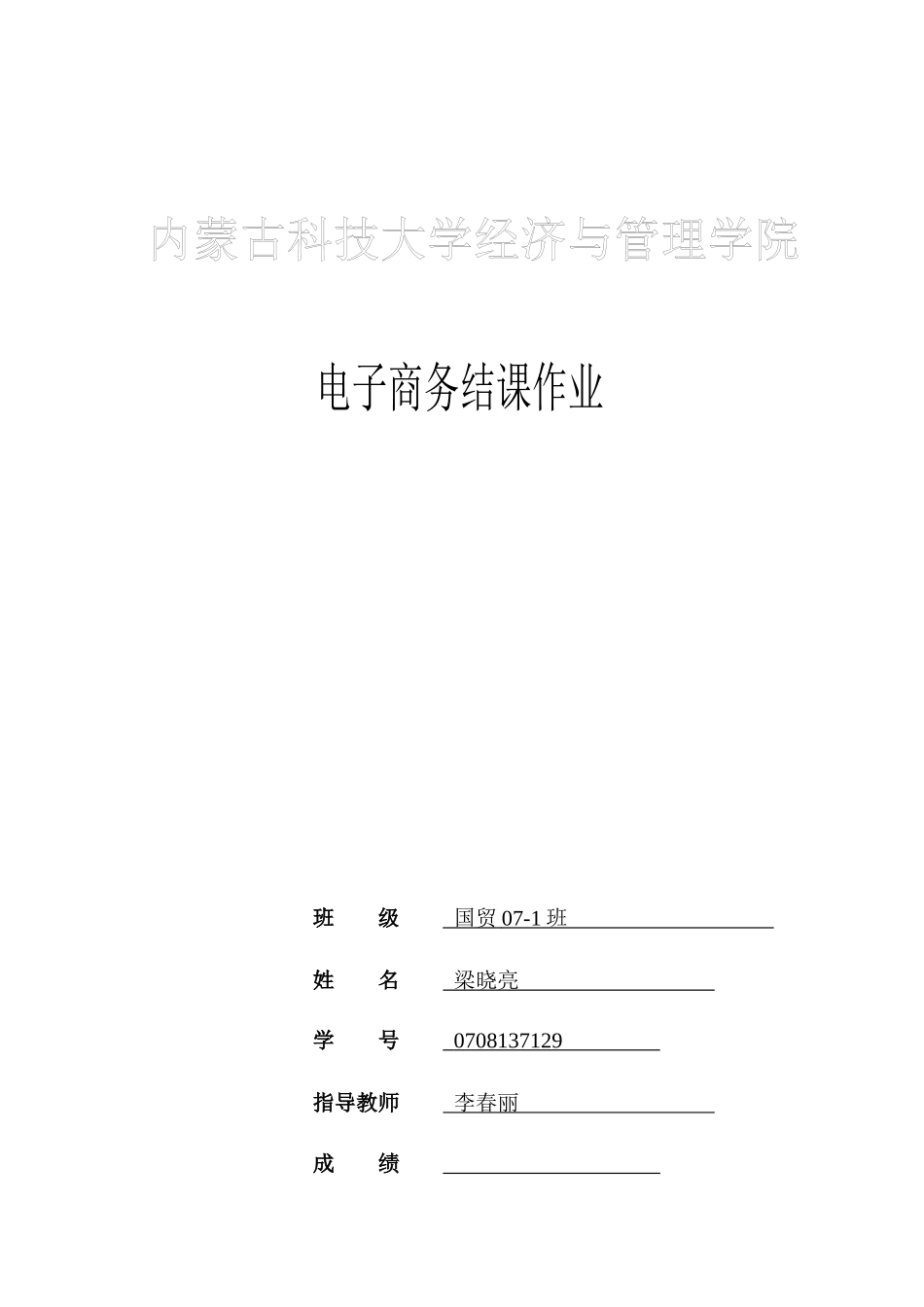 内蒙古科技大学经济与管理学院

电子商务结课作业

班　　级　国贸 07-1 班

姓　　名　梁晓亮

学　　号　0708137129

指导教师　李春丽

成　　绩